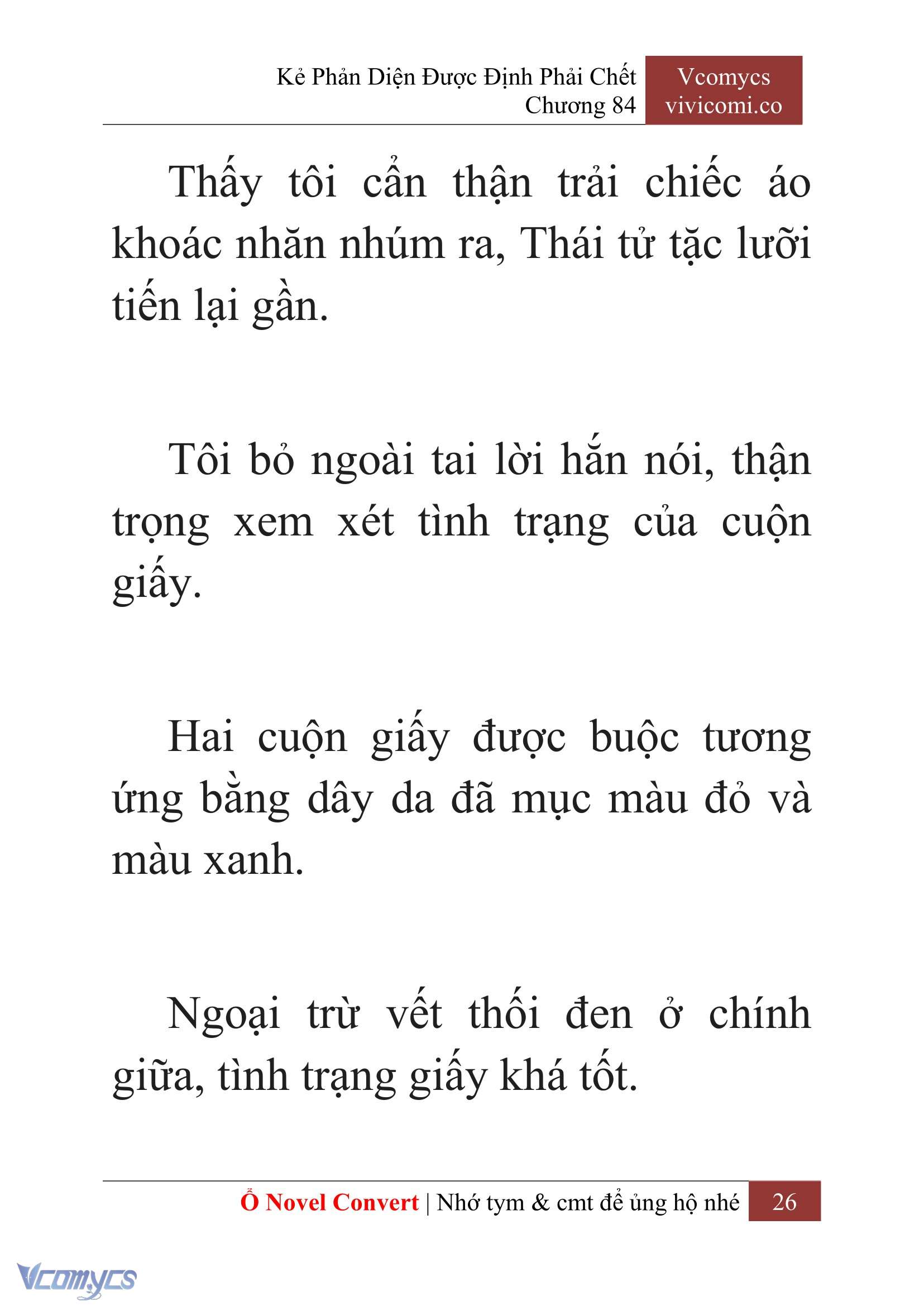 Kẻ Phản Diện Được Định Phải Chết
Chương 84

Vcomycs
vivicomi.co

Thấy tôi cẩn thận trải chiếc áo khoác nhăn nhúm ra, Thái tử tặc lưỡi tiến lại gần.

Tôi bỏ ngoài tai lời hắn nói, thận trọng xem xét tình trạng của cuộn giấy.

Hai cuộn giấy được buộc tương ứng bằng dây da đã mục màu đỏ và màu xanh.

Ngoại trừ vết thối đen ở chính giữa, tình trạng giấy khá tốt.

Ổ Novel Convert | Nhớ tym & cmt để ủng hộ nhé 26

Vcomycs